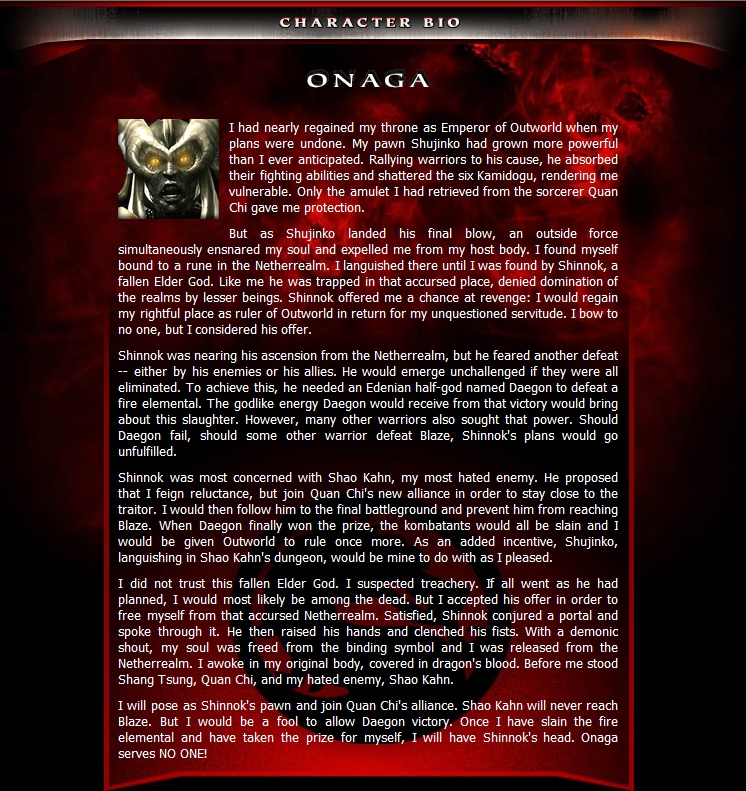 CHARACTER BIO

ONAGA

I had nearly regained my throne as Emperor of Outworld when my plans were undone. My pawn Shujinko had grown more powerful than I ever anticipated. Rallying warriors to his cause, he absorbed their fighting abilities and shattered the six Kamidogu, rendering me vulnerable. Only the amulet I had retrieved from the sorcerer Quan Chi gave me protection.

But as Shujinko landed his final blow, an outside force simultaneously ensnared my soul and expelled me from my host body. I found myself bound to a rune in the Netherrealm. I languished there until I was found by Shinnok, a fallen Elder God. Like me he was trapped in that accursed place, denied domination of the realms by lesser beings. Shinnok offered me a chance at revenge: I would regain my rightful place as ruler of Outworld in return for my unquestioned servitude. I bow to no one, but I considered his offer.

Shinnok was nearing his ascension from the Netherrealm, but he feared another defeat -- either by his enemies or his allies. He would emerge unchallenged if they were all eliminated. To achieve this, he needed an Edenian half-god named Daegon to defeat a fire elemental. The godlike energy Daegon would receive from that victory would bring about this slaughter. However, many other warriors also sought that power. Should Daegon fail, should some other warrior defeat Blaze, Shinnok's plans would go unfulfilled.

Shinnok was most concerned with Shao Kahn, my most hated enemy. He proposed that I feign reluctance, but join Quan Chi's new alliance in order to stay close to the traitor. I would then follow him to the final battleground and prevent him from reaching Blaze. When Daegon finally won the prize, the kombatants would all be slain and I would be given Outworld to rule once more. As an added incentive, Shujinko, languishing in Shao Kahn's dungeon, would be mine to do with as I pleased.

I did not trust this fallen Elder God. I suspected treachery. If all went as he had planned, I would most likely be among the dead. But I accepted his offer in order to free myself from that accursed Netherrealm. Satisfied, Shinnok conjured a portal and spoke through it. He then raised his hands and clenched his fists. With a demonic shout, my soul was freed from the binding symbol and I was released from the Netherrealm. I awoke in my original body, covered in dragon's blood. Before me stood Shang Tsung, Quan Chi, and my hated enemy, Shao Kahn.

I will pose as Shinnok's pawn and join Quan Chi's alliance. Shao Kahn will never reach Blaze. But I would be a fool to allow Daegon victory. Once I have slain the fire elemental and have taken the prize for myself, I will have Shinnok's head. Onaga serves NO ONE!